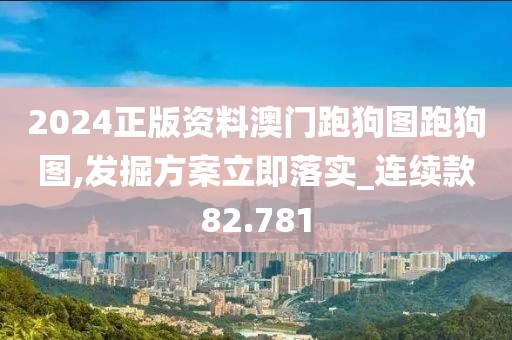 2024正版资料澳门跑狗图跑狗图,发掘方案立即落实_连续款82.781